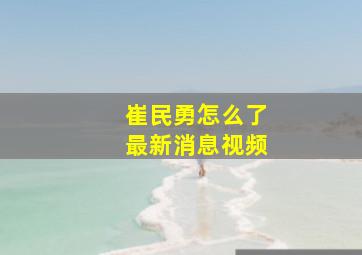 崔民勇怎么了
最新消息视频